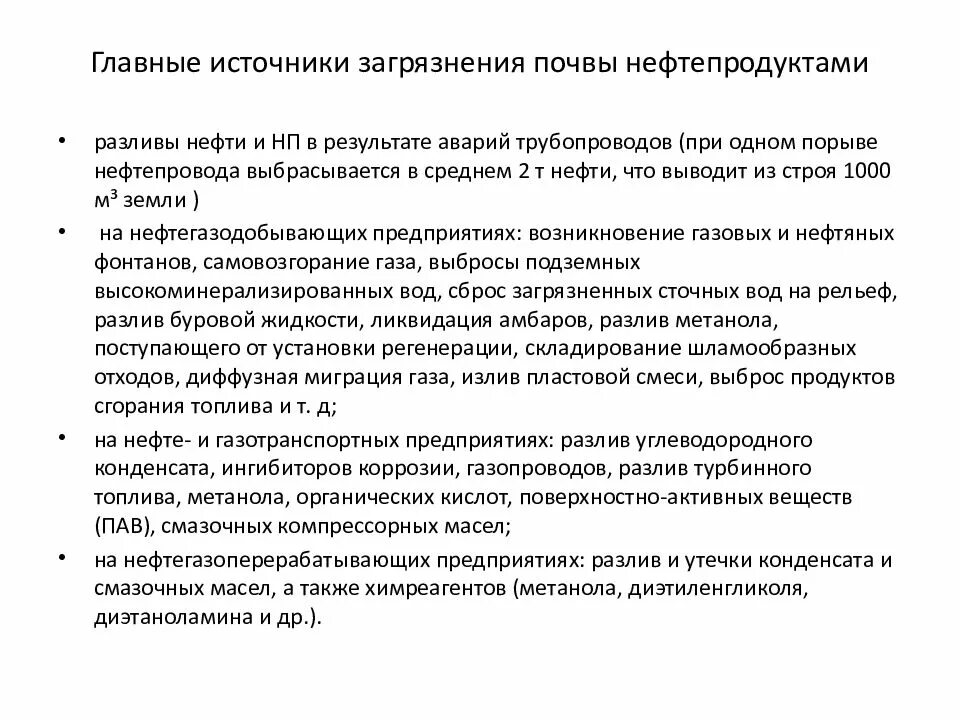 Главные источники загрязнения почвы нефтепродуктами

• разливы нефти и НП в результате аварий трубопроводов (при одном порыве нефтепровода выбрасывается в среднем 2 т нефти, что выводит из строя 1000 м³ земли )

• на нефтегазодобывающих предприятиях: возникновение газовых и нефтяных фонтанов, самовозгорание газа, выбросы подземных высокоминерализированных вод, сброс загрязненных сточных вод на рельеф, разлив буровой жидкости, ликвидация амбаров, разлив метанола, поступающего от установки регенерации, складирование шламообразных отходов, диффузная миграция газа, излив пластовой смеси, выброс продуктов сгорания топлива и т. д;

• на нефте- и газотранспортных предприятиях: разлив углеводородного конденсата, ингибиторов коррозии, газопроводов, разлив турбинного топлива, метанола, органических кислот, поверхностно-активных веществ (ПАВ), смазочных компрессорных масел;

• на нефтегазоперерабатывающих предприятиях: разлив и утечки конденсата и смазочных масел, а также химреагентов (метанола, диэтиленгликоля, диэтаноламина и др.).